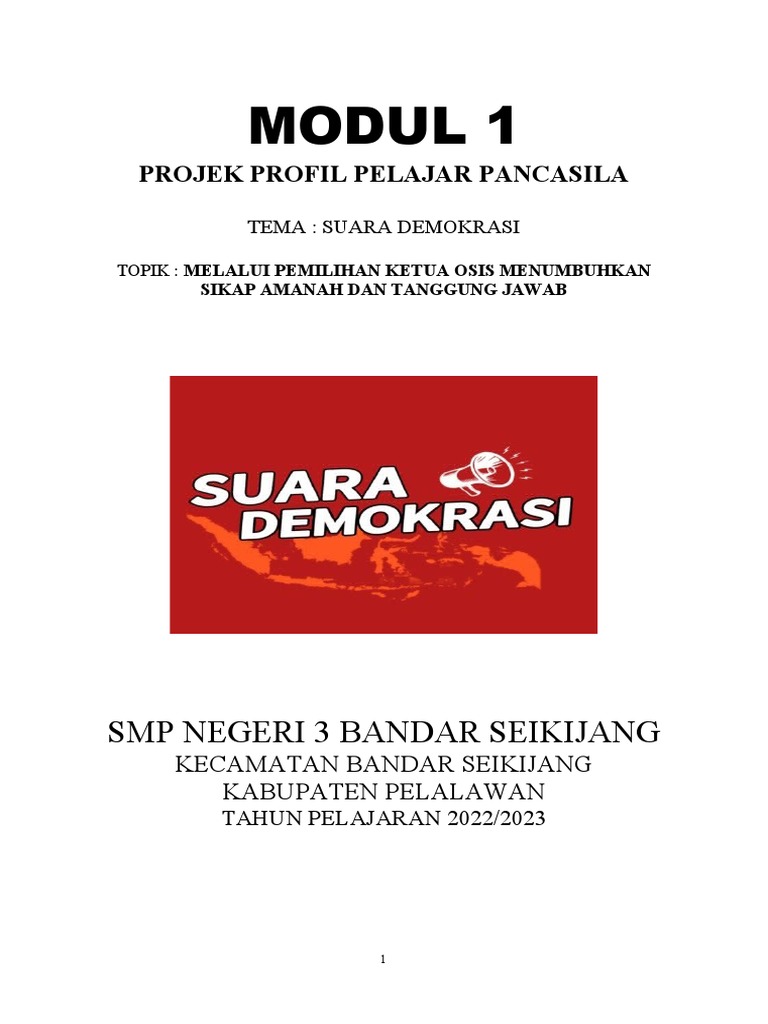 MODUL 1

PROJEK PROFIL PELAJAR PANCASILA

TEMA : SUARA DEMOKRASI

TOPIK : MELALUI PEMILIHAN KETUA OSIS MENUMBUHKAN SIKAP AMANAH DAN TANGGUNG JAWAB

SUARA DEMOKRASI

SMP NEGERI 3 BANDAR SEIKIJANG
KECAMATAN BANDAR SEIKIJANG
KABUPATEN PELALAWAN
TAHUN PELAJARAN 2022/2023

1